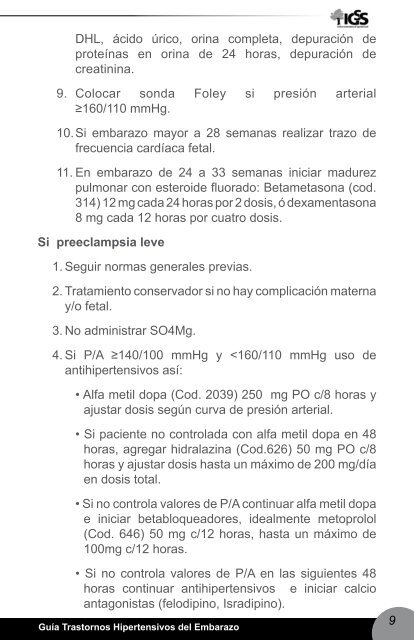 IGS

DHL, ácido úrico, orina completa, depuración de proteínas en orina de 24 horas, depuración de creatinina.

9. Colocar sonda Foley si presión arterial ≥160/110 mmHg.

10. Si embarazo mayor a 28 semanas realizar trazo de frecuencia cardíaca fetal.

11. En embarazo de 24 a 33 semanas iniciar madurez pulmonar con esteroide fluorado: Betametasona (cod. 314) 12 mg cada 24 horas por 2 dosis, ó dexamentasona 8 mg cada 12 horas por cuatro dosis.

Si preeclampsia leve

1. Seguir normas generales previas.

2. Tratamiento conservador si no hay complicación materna y/o fetal.

3. No administrar SO4Mg.

4. Si P/A ≥140/100 mmHg y <160/110 mmHg uso de antihipertensivos así:

• Alfa metil dopa (Cod. 2039) 250 mg PO c/8 horas y ajustar dosis según curva de presión arterial.

• Si paciente no controlada con alfa metil dopa en 48 horas, agregar hidralazina (Cod.626) 50 mg PO c/8 horas y ajustar dosis hasta un máximo de 200 mg/día en dosis total.

• Si no controla valores de P/A continuar alfa metil dopa e iniciar betabloqueadores, idealmente metoprolol (Cod. 646) 50 mg c/12 horas, hasta un máximo de 100mg c/12 horas.

• Si no controla valores de P/A en las siguientes 48 horas continuar antihipertensivos e iniciar calcio antagonistas (felodipino, Isradipino).

Guía Trastornos Hipertensivos del Embarazo

9